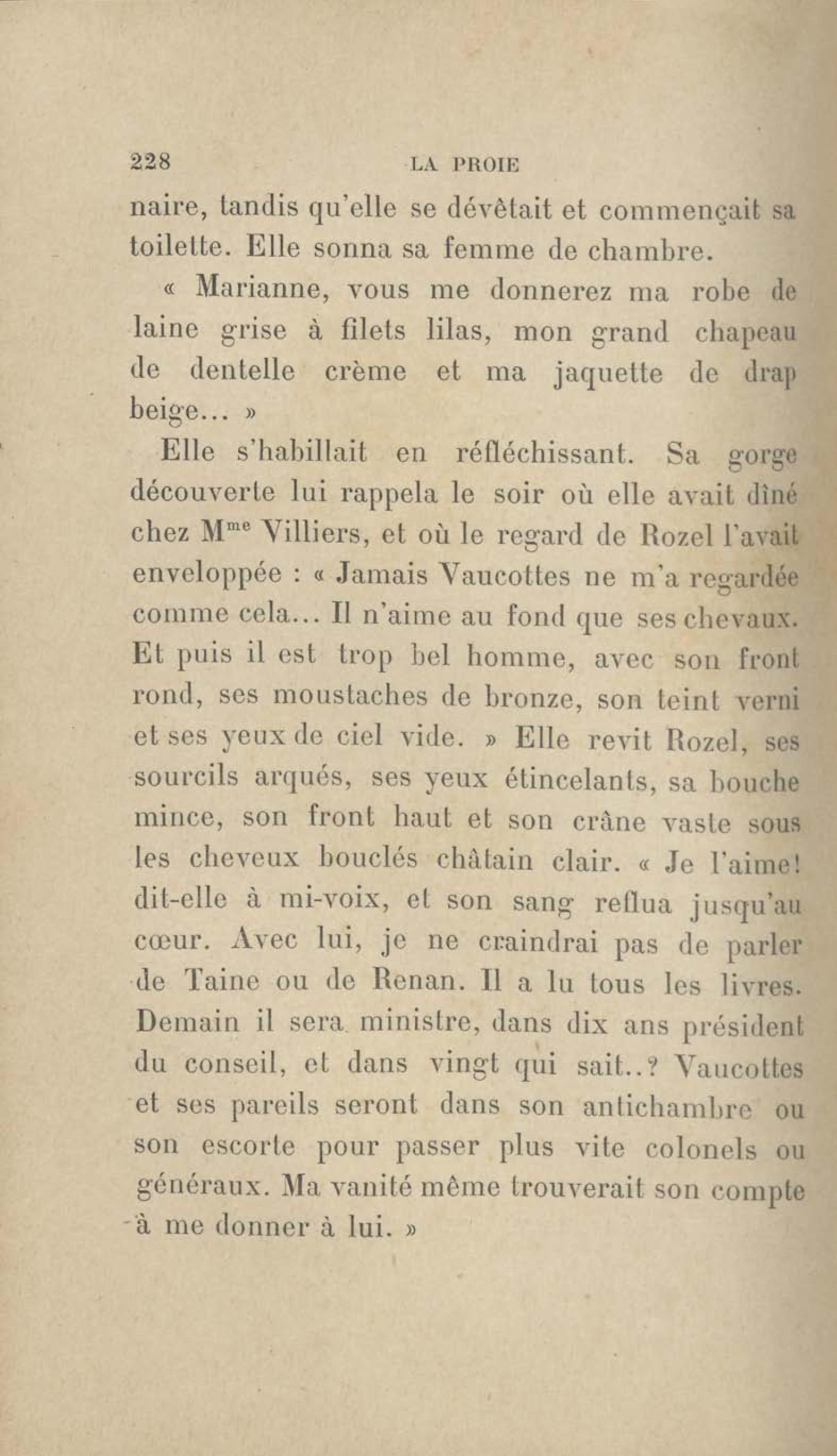 228 LA PROIE

naire, tandis qu'elle se dévêtait et commençait sa toilette. Elle sonna sa femme de chambre.

« Marianne, vous me donnerez ma robe de laine grise à filets lilas, mon grand chapeau de dentelle crème et ma jaquette de drap beige... »

Elle s'habillait en réfléchissant. Sa gorge découverte lui rappela le soir où elle avait dîné chez M$^{me}$ Villiers, et où le regard de Rozel l'avait enveloppée : « Jamais Vaucottes ne m'a regardée comme cela... Il n'aime au fond que ses chevaux. Et puis il est trop bel homme, avec son front rond, ses moustaches de bronze, son teint verni et ses yeux de ciel vide. » Elle revit Rozel, ses sourcils arqués, ses yeux étincelants, sa bouche mince, son front haut et son crâne vaste sous les cheveux bouclés châtain clair. « Je l'aime! dit-elle à mi-voix, et son sang reflua jusqu'au cœur. Avec lui, je ne craindrai pas de parler de Taine ou de Renan. Il a lu tous les livres. Demain il sera ministre, dans dix ans président du conseil, et dans vingt qui sait..? Vaucottes et ses pareils seront dans son antichambre ou son escorte pour passer plus vite colonels ou généraux. Ma vanité même trouverait son compte à me donner à lui. »